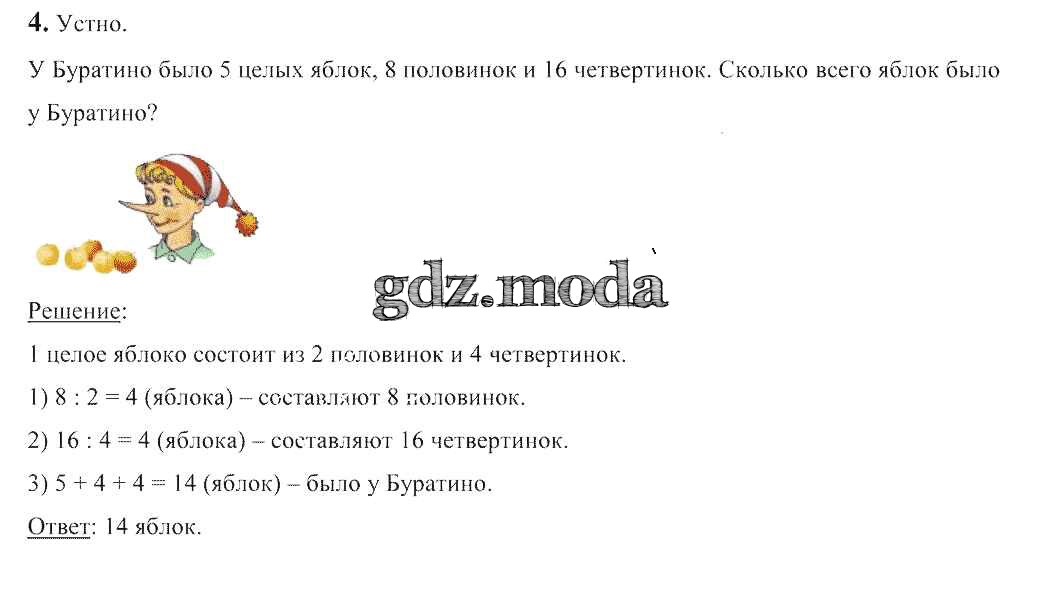 **4.** Устно.

У Буратино было 5 целых яблок, 8 половинок и 16 четвертинок. Сколько всего яблок было у Буратино?

gdz.moda

Решение:

1 целое яблоко состоит из 2 половинок и 4 четвертинок.

1) $8 : 2 = 4$ (яблока) – составляют 8 половинок.

2) $16 : 4 = 4$ (яблока) – составляют 16 четвертинок.

3) $5 + 4 + 4 = 14$ (яблок) – было у Буратино.

Ответ: 14 яблок.